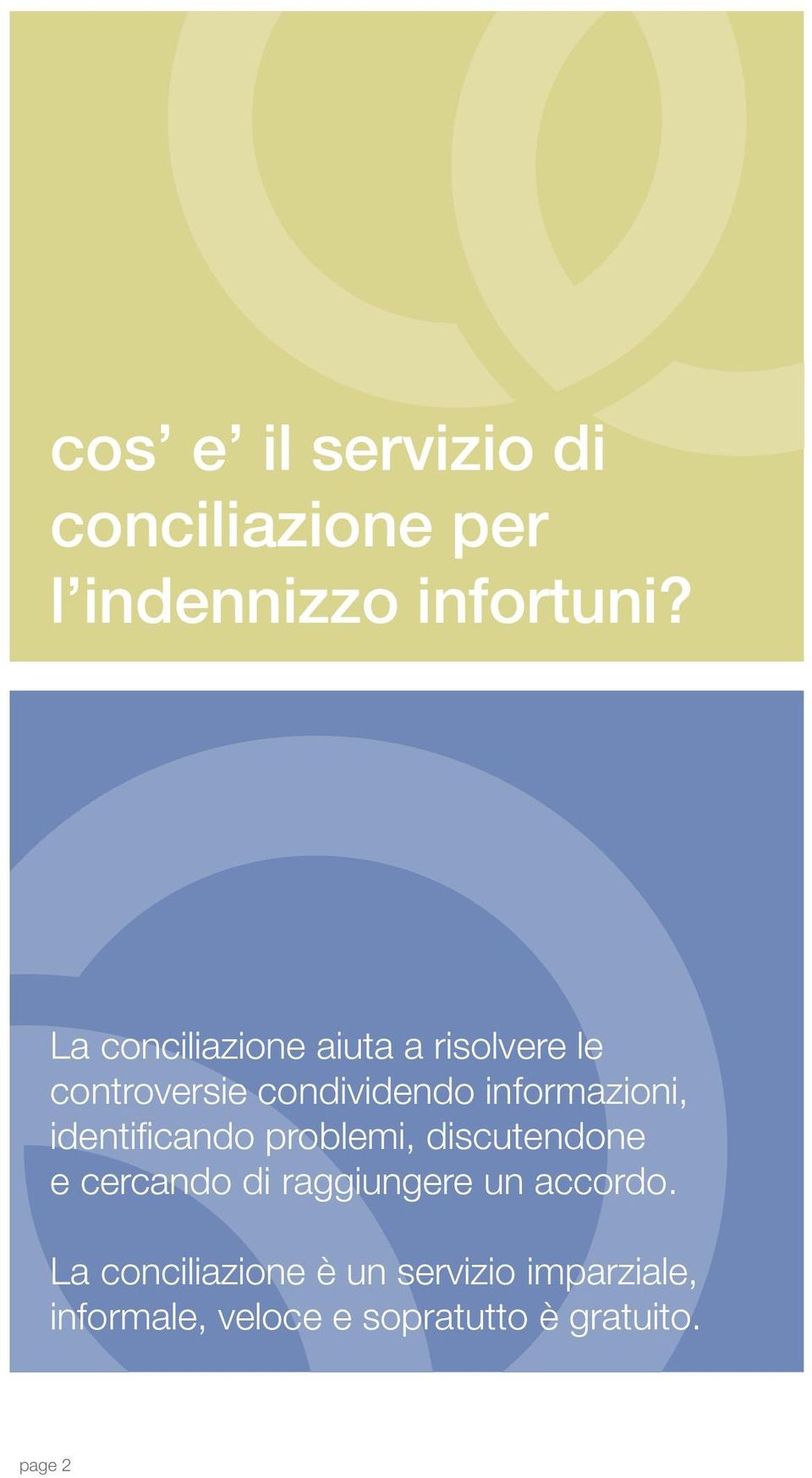 cos’ e’ il servizio di conciliazione per l’indennizzo infortuni?

La conciliazione aiuta a risolvere le controversie condividendo informazioni, identificando problemi, discutendone e cercando di raggiungere un accordo.

La conciliazione è un servizio imparziale, informale, veloce e sopratutto è gratuito.

page 2